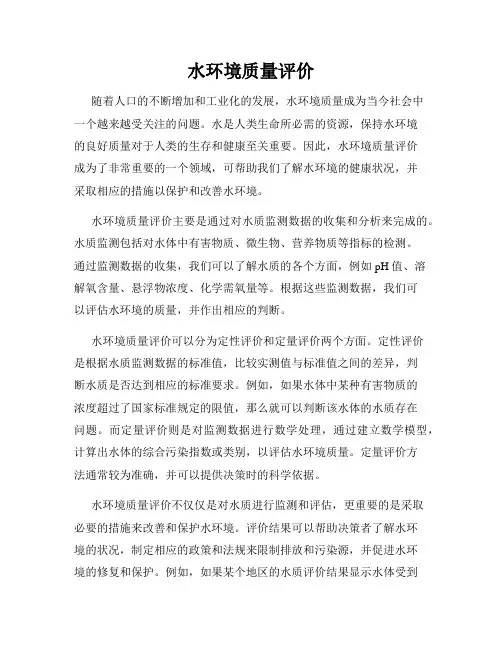 水环境质量评价

随着人口的不断增加和工业化的发展，水环境质量成为当今社会中一个越来越受关注的问题。水是人类生命所必需的资源，保持水环境的良好质量对于人类的生存和健康至关重要。因此，水环境质量评价成为了非常重要的一个领域，可帮助我们了解水环境的健康状况，并采取相应的措施以保护和改善水环境。

水环境质量评价主要是通过对水质监测数据的收集和分析来完成的。水质监测包括对水体中有害物质、微生物、营养物质等指标的检测。通过监测数据的收集，我们可以了解水质的各个方面，例如pH值、溶解氧含量、悬浮物浓度、化学需氧量等。根据这些监测数据，我们可以评估水环境的质量，并作出相应的判断。

水环境质量评价可以分为定性评价和定量评价两个方面。定性评价是根据水质监测数据的标准值，比较实测值与标准值之间的差异，判断水质是否达到相应的标准要求。例如，如果水体中某种有害物质的浓度超过了国家标准规定的限值，那么就可以判断该水体的水质存在问题。而定量评价则是对监测数据进行数学处理，通过建立数学模型，计算出水体的综合污染指数或类别，以评估水环境质量。定量评价方法通常较为准确，并可以提供决策时的科学依据。

水环境质量评价不仅仅是对水质进行监测和评估，更重要的是采取必要的措施来改善和保护水环境。评价结果可以帮助决策者了解水环境的状况，制定相应的政策和法规来限制排放和污染源，并促进水环境的修复和保护。例如，如果某个地区的水质评价结果显示水体受到